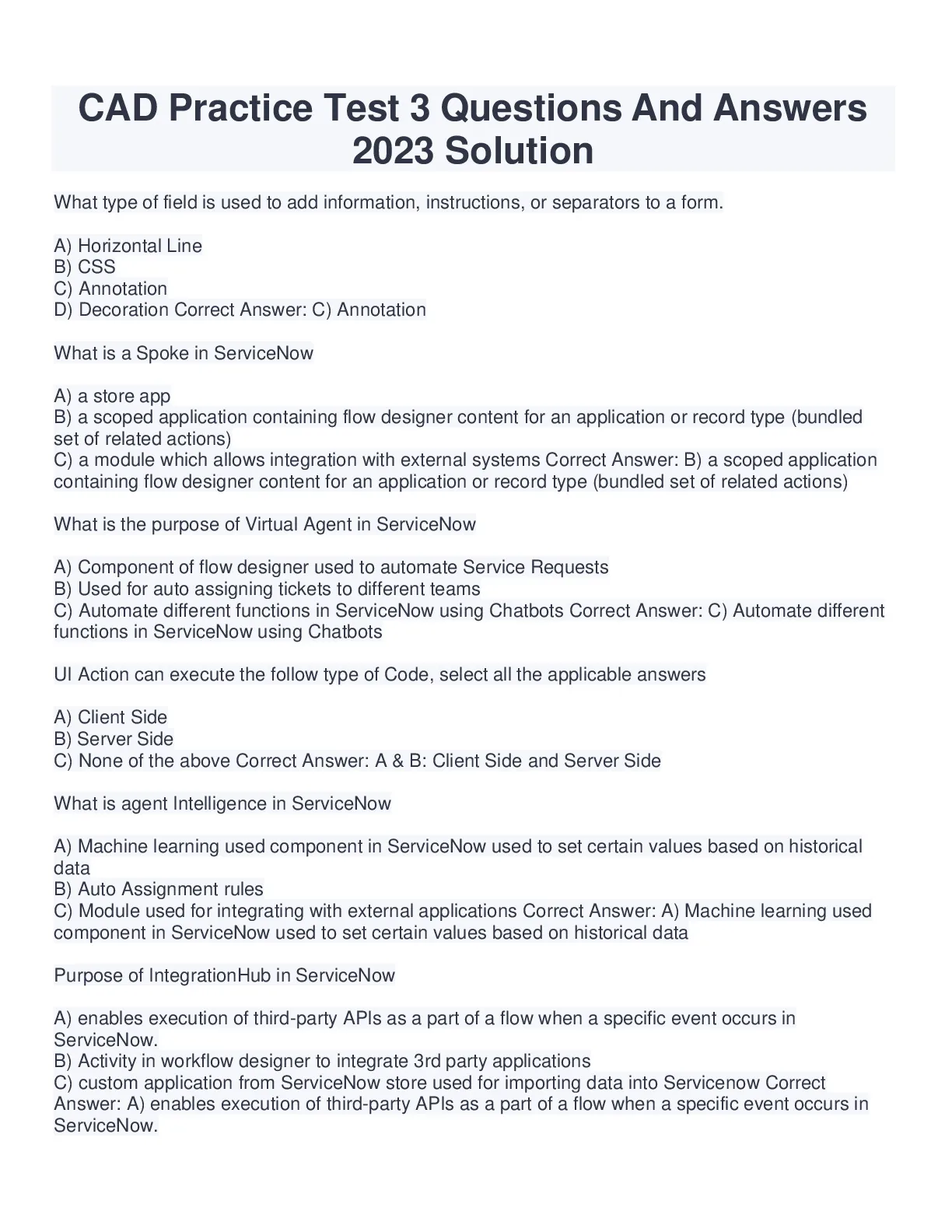 CAD Practice Test 3 Questions And Answers 2023 Solution

What type of field is used to add information, instructions, or separators to a form.

A) Horizontal Line
B) CSS
C) Annotation
D) Decoration Correct Answer: C) Annotation

What is a Spoke in ServiceNow

A) a store app
B) a scoped application containing flow designer content for an application or record type (bundled set of related actions)
C) a module which allows integration with external systems Correct Answer: B) a scoped application containing flow designer content for an application or record type (bundled set of related actions)

What is the purpose of Virtual Agent in ServiceNow

A) Component of flow designer used to automate Service Requests
B) Used for auto assigning tickets to different teams
C) Automate different functions in ServiceNow using Chatbots Correct Answer: C) Automate different functions in ServiceNow using Chatbots

UI Action can execute the follow type of Code, select all the applicable answers

A) Client Side
B) Server Side
C) None of the above Correct Answer: A & B: Client Side and Server Side

What is agent Intelligence in ServiceNow

A) Machine learning used component in ServiceNow used to set certain values based on historical data
B) Auto Assignment rules
C) Module used for integrating with external applications Correct Answer: A) Machine learning used component in ServiceNow used to set certain values based on historical data

Purpose of IntegrationHub in ServiceNow

A) enables execution of third-party APIs as a part of a flow when a specific event occurs in ServiceNow.
B) Activity in workflow designer to integrate 3rd party applications
C) custom application from ServiceNow store used for importing data into Servicenow Correct Answer: A) enables execution of third-party APIs as a part of a flow when a specific event occurs in ServiceNow.